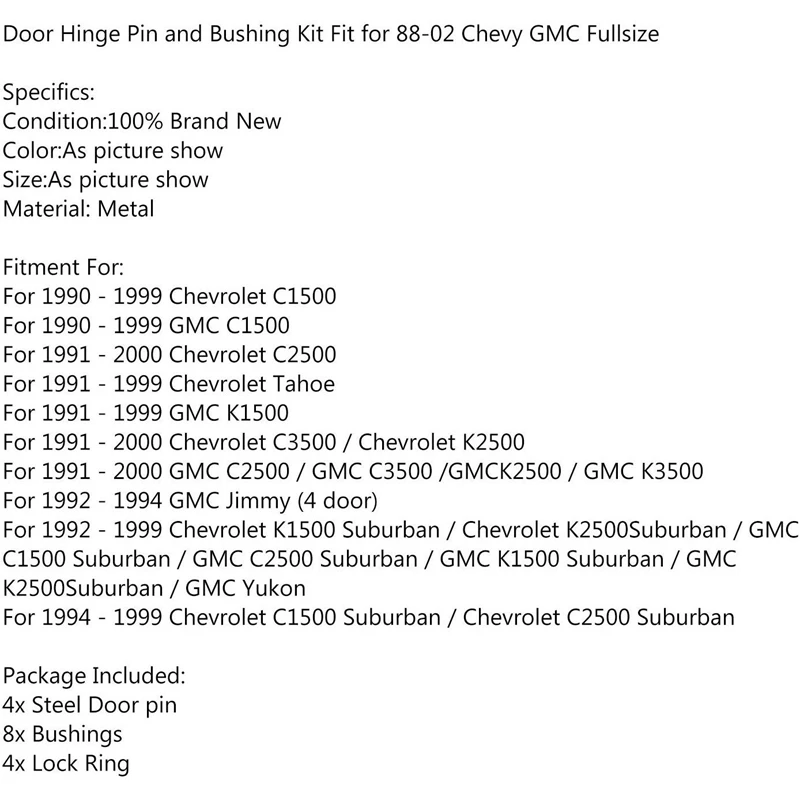 Door Hinge Pin and Bushing Kit Fit for 88-02 Chevy GMC Fullsize

Specifics:
Condition:100% Brand New
Color:As picture show
Size:As picture show
Material: Metal

Fitment For:
For 1990 - 1999 Chevrolet C1500
For 1990 - 1999 GMC C1500
For 1991 - 2000 Chevrolet C2500
For 1991 - 1999 Chevrolet Tahoe
For 1991 - 1999 GMC K1500
For 1991 - 2000 Chevrolet C3500 / Chevrolet K2500
For 1991 - 2000 GMC C2500 / GMC C3500 /GMCK2500 / GMC K3500
For 1992 - 1994 GMC Jimmy (4 door)
For 1992 - 1999 Chevrolet K1500 Suburban / Chevrolet K2500Suburban / GMC C1500 Suburban / GMC C2500 Suburban / GMC K1500 Suburban / GMC K2500Suburban / GMC Yukon
For 1994 - 1999 Chevrolet C1500 Suburban / Chevrolet C2500 Suburban

Package Included:
4x Steel Door pin
8x Bushings
4x Lock Ring